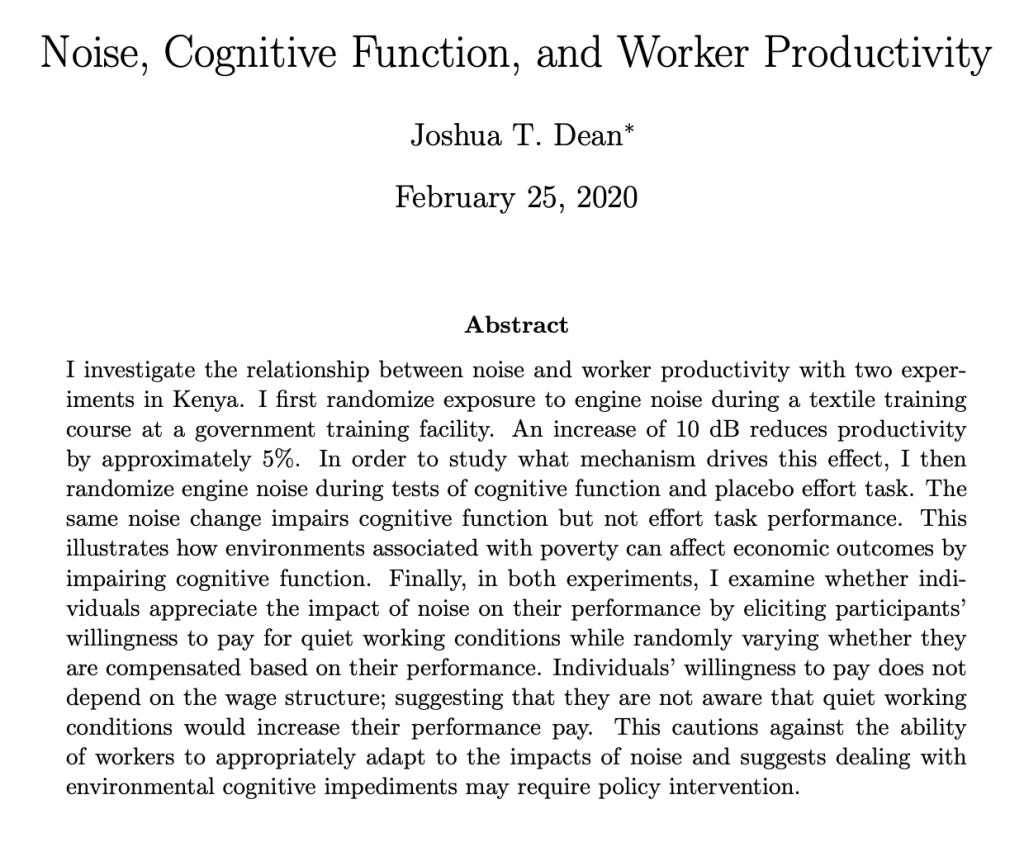 Noise, Cognitive Function, and Worker Productivity

Joshua T. Dean*

February 25, 2020

Abstract

I investigate the relationship between noise and worker productivity with two experiments in Kenya. I first randomize exposure to engine noise during a textile training course at a government training facility. An increase of 10 dB reduces productivity by approximately 5%. In order to study what mechanism drives this effect, I then randomize engine noise during tests of cognitive function and placebo effort task. The same noise change impairs cognitive function but not effort task performance. This illustrates how environments associated with poverty can affect economic outcomes by impairing cognitive function. Finally, in both experiments, I examine whether individuals appreciate the impact of noise on their performance by eliciting participants' willingness to pay for quiet working conditions while randomly varying whether they are compensated based on their performance. Individuals' willingness to pay does not depend on the wage structure; suggesting that they are not aware that quiet working conditions would increase their performance pay. This cautions against the ability of workers to appropriately adapt to the impacts of noise and suggests dealing with environmental cognitive impediments may require policy intervention.